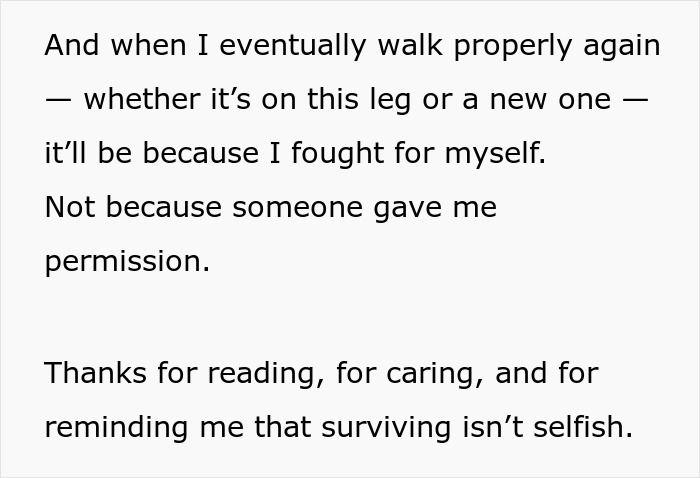 And when I eventually walk properly again — whether it’s on this leg or a new one — it’ll be because I fought for myself.
Not because someone gave me permission.

Thanks for reading, for caring, and for reminding me that surviving isn’t selfish.